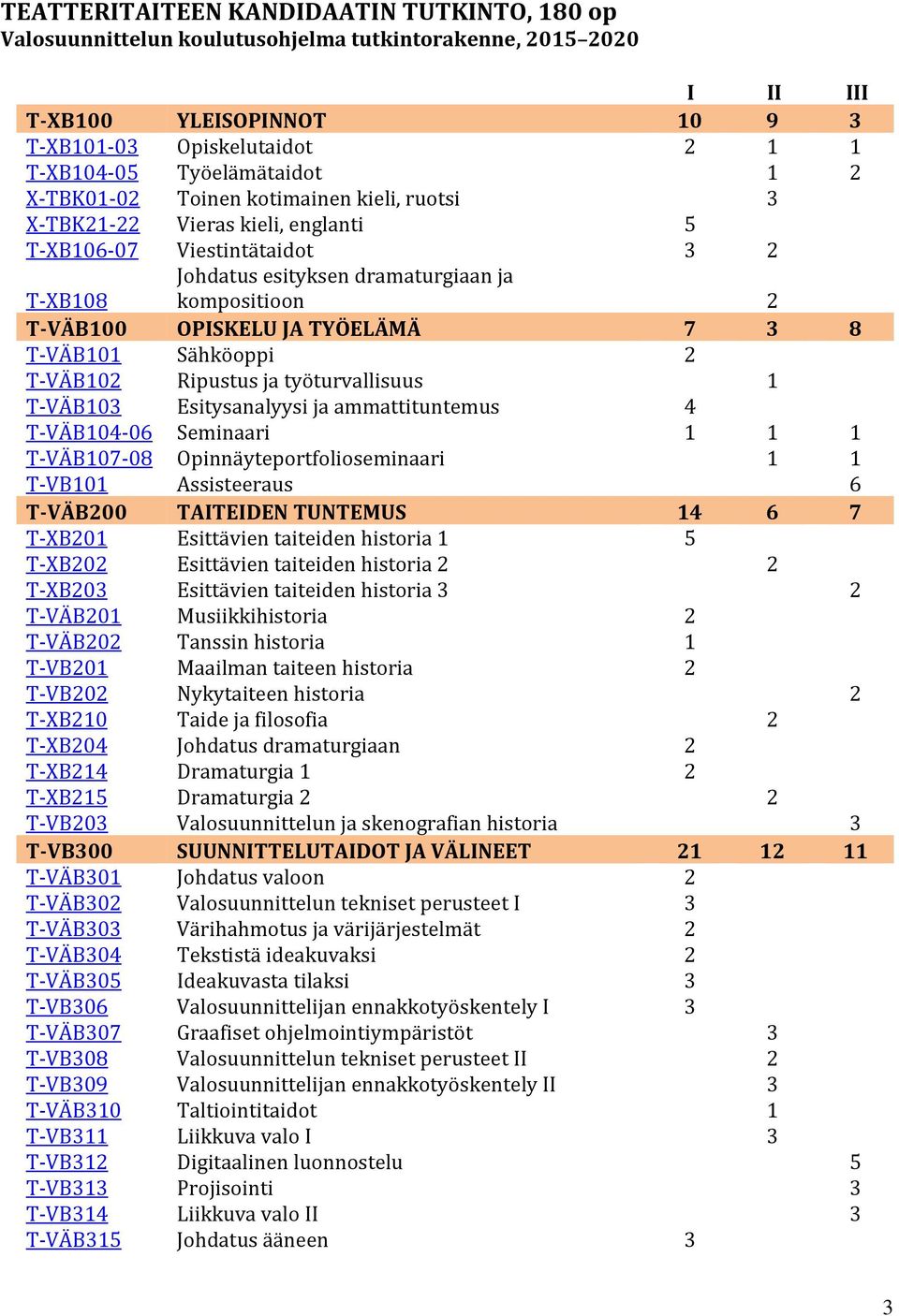 TEATTERITAITEEN KANDIDAATIN TUTKINTO, 180 op
Valosuunnittelun koulutusohjelma tutkintorakenne, 2015–2020

| | | I | II | III |
|---|---|---|---|---|
| T-XB100 | YLEISOPINNOT | 10 | 9 | 3 |
| T-XB101-03 | Opiskelutaidot | 2 | 1 | 1 |
| T-XB104-05 | Työelämätaidot | | 1 | 2 |
| X-TBK01-02 | Toinen kotimainen kieli, ruotsi | | 3 | |
| X-TBK21-22 | Vieras kieli, englanti | 5 | | |
| T-XB106-07 | Viestintätaidot | 3 | 2 | |
| T-XB108 | Johdatus esityksen dramaturgiaan ja kompositioon | | 2 | |
| T-VÄB100 | OPISKELU JA TYÖELÄMÄ | 7 | 3 | 8 |
| T-VÄB101 | Sähköoppi | 2 | | |
| T-VÄB102 | Ripustus ja työturvallisuus | | 1 | |
| T-VÄB103 | Esitysanalyysi ja ammattituntemus | 4 | | |
| T-VÄB104-06 | Seminaari | 1 | 1 | 1 |
| T-VÄB107-08 | Opinnäyteportfolioseminaari | | 1 | 1 |
| T-VB101 | Assisteeraus | | | 6 |
| T-VÄB200 | TAITEIDEN TUNTEMUS | 14 | 6 | 7 |
| T-XB201 | Esittävien taiteiden historia 1 | 5 | | |
| T-XB202 | Esittävien taiteiden historia 2 | | 2 | |
| T-XB203 | Esittävien taiteiden historia 3 | | | 2 |
| T-VÄB201 | Musiikkihistoria | 2 | | |
| T-VÄB202 | Tanssin historia | 1 | | |
| T-VB201 | Maailman taiteen historia | 2 | | |
| T-VB202 | Nykytaiteen historia | | | 2 |
| T-XB210 | Taide ja filosofia | | 2 | |
| T-XB204 | Johdatus dramaturgiaan | 2 | | |
| T-XB214 | Dramaturgia 1 | 2 | | |
| T-XB215 | Dramaturgia 2 | | 2 | |
| T-VB203 | Valosuunnittelun ja skenografian historia | | | 3 |
| T-VB300 | SUUNNITTELUTAIDOT JA VÄLINEET | 21 | 12 | 11 |
| T-VÄB301 | Johdatus valoon | 2 | | |
| T-VÄB302 | Valosuunnittelun tekniset perusteet I | 3 | | |
| T-VÄB303 | Värihahmotus ja värijärjestelmät | 2 | | |
| T-VÄB304 | Tekstistä ideakuvaksi | 2 | | |
| T-VÄB305 | Ideakuvasta tilaksi | 3 | | |
| T-VB306 | Valosuunnittelijan ennakkotyöskentely I | 3 | | |
| T-VÄB307 | Graafiset ohjelmointiympäristöt | | 3 | |
| T-VB308 | Valosuunnittelun tekniset perusteet II | | 2 | |
| T-VB309 | Valosuunnittelijan ennakkotyöskentely II | | 3 | |
| T-VÄB310 | Taltiointitaidot | | 1 | |
| T-VB311 | Liikkuva valo I | | 3 | |
| T-VB312 | Digitaalinen luonnostelu | | | 5 |
| T-VB313 | Projisointi | | | 3 |
| T-VB314 | Liikkuva valo II | | | 3 |
| T-VÄB315 | Johdatus ääneen | 3 | | |

3